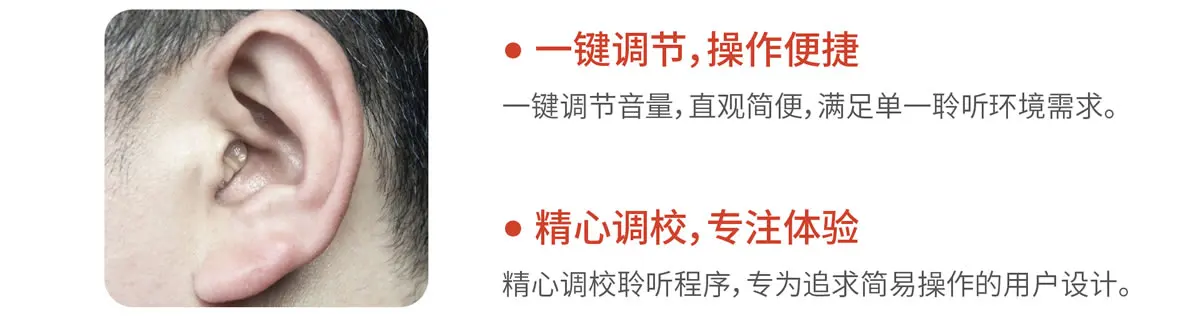 • 一键调节，操作便捷

一键调节音量，直观简便，满足单一聆听环境需求。

• 精心调校，专注体验

精心调校聆听程序，专为追求简易操作的用户设计。